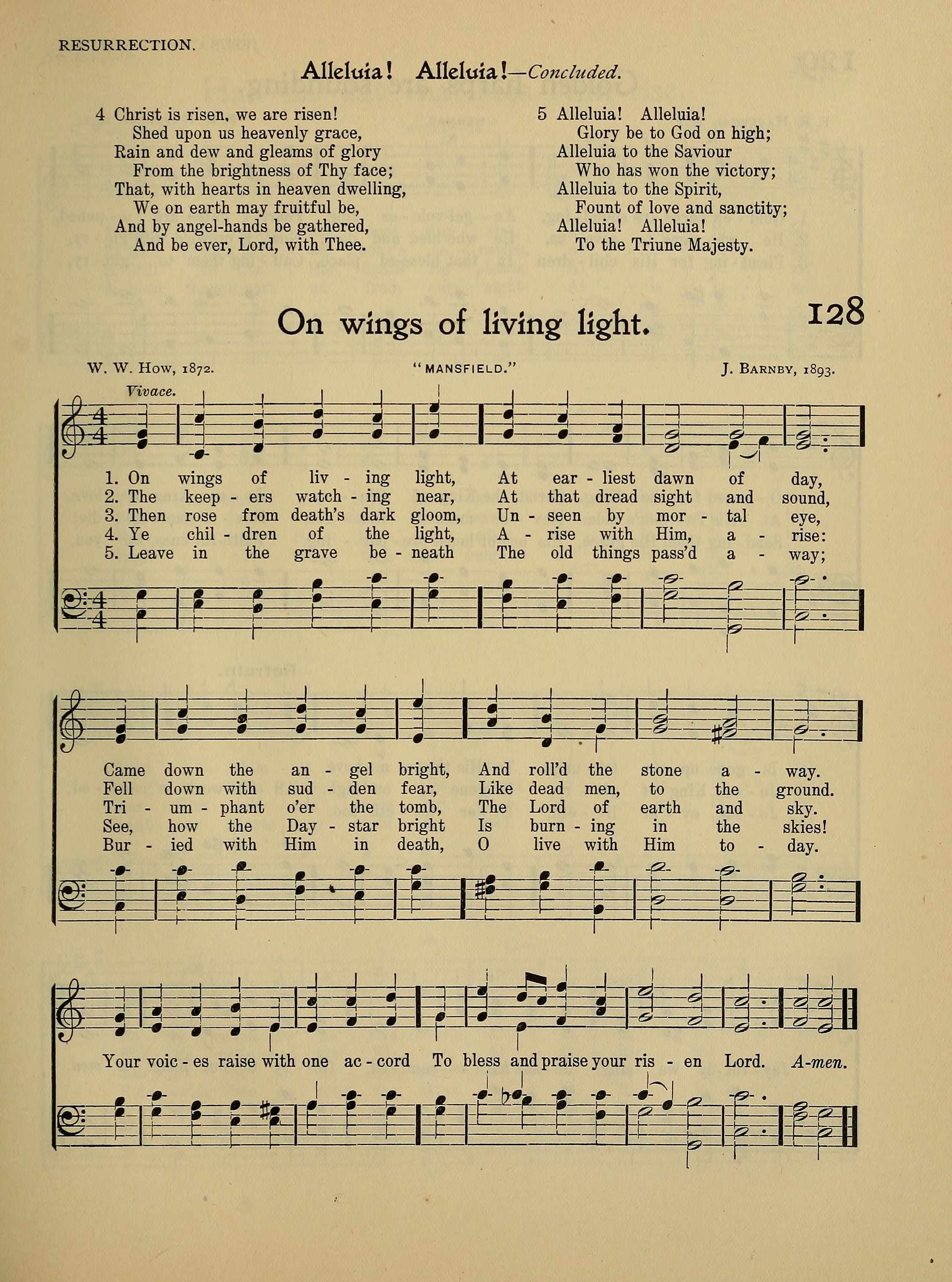 RESURRECTION.

Alleluia! Alleluia!—Concluded.

4 Christ is risen, we are risen!
Shed upon us heavenly grace,
Rain and dew and gleams of glory
From the brightness of Thy face;
That, with hearts in heaven dwelling,
We on earth may fruitful be,
And by angel-hands be gathered,
And be ever, Lord, with Thee.

5 Alleluia! Alleluia!
Glory be to God on high;
Alleluia to the Saviour
Who has won the victory;
Alleluia to the Spirit,
Fount of love and sanctity;
Alleluia! Alleluia!
To the Triune Majesty.

On wings of living light.

128

W. W. How, 1872.

"MANSFIELD."

J. Barnby, 1893.

Vivace.

1. On wings of liv - ing light, At ear - liest dawn of day,
2. The keep - ers watch - ing near, At that dread sight and sound,
3. Then rose from death's dark gloom, Un - seen by mor - tal eye,
4. Ye chil - dren of the light, A - rise with Him, a - rise:
5. Leave in the grave be - neath The old things pass'd a - way;

Came down the an - gel bright, And roll'd the stone a - way.
Fell down with sud - den fear, Like dead men, to the ground.
Tri - um - phant o'er the tomb, The Lord of earth and sky.
See, how the Day - star bright Is burn - ing in the skies!
Bur - ied with Him in death, O live with Him to - day.

Your voic - es raise with one ac - cord To bless and praise your ris - en Lord. A-men.